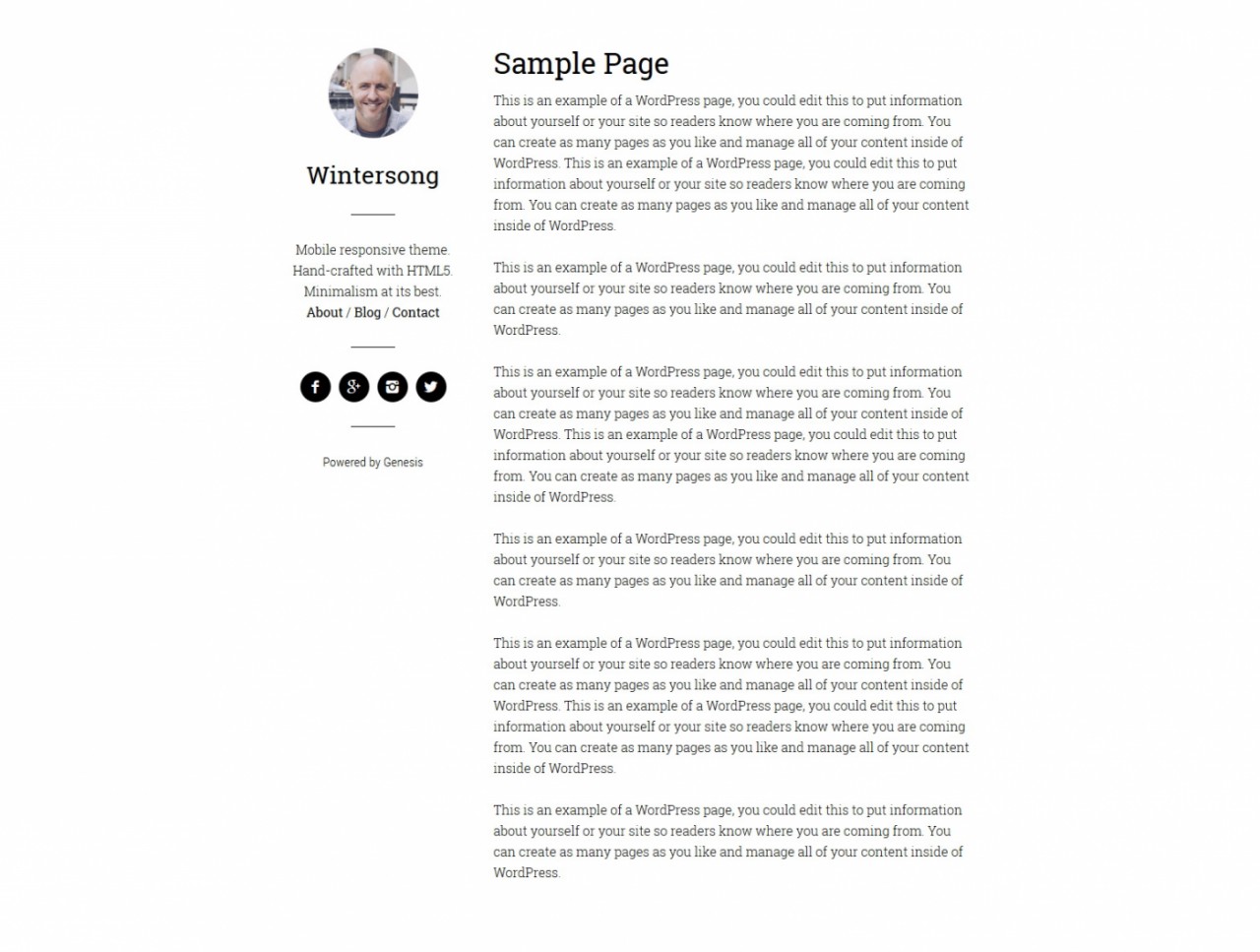 Wintersong

Mobile responsive theme.
Hand-crafted with HTML5.
Minimalism at its best.
About / Blog / Contact

Powered by Genesis

Sample Page

This is an example of a WordPress page, you could edit this to put information about yourself or your site so readers know where you are coming from. You can create as many pages as you like and manage all of your content inside of WordPress. This is an example of a WordPress page, you could edit this to put information about yourself or your site so readers know where you are coming from. You can create as many pages as you like and manage all of your content inside of WordPress.

This is an example of a WordPress page, you could edit this to put information about yourself or your site so readers know where you are coming from. You can create as many pages as you like and manage all of your content inside of WordPress.

This is an example of a WordPress page, you could edit this to put information about yourself or your site so readers know where you are coming from. You can create as many pages as you like and manage all of your content inside of WordPress. This is an example of a WordPress page, you could edit this to put information about yourself or your site so readers know where you are coming from. You can create as many pages as you like and manage all of your content inside of WordPress.

This is an example of a WordPress page, you could edit this to put information about yourself or your site so readers know where you are coming from. You can create as many pages as you like and manage all of your content inside of WordPress.

This is an example of a WordPress page, you could edit this to put information about yourself or your site so readers know where you are coming from. You can create as many pages as you like and manage all of your content inside of WordPress. This is an example of a WordPress page, you could edit this to put information about yourself or your site so readers know where you are coming from. You can create as many pages as you like and manage all of your content inside of WordPress.

This is an example of a WordPress page, you could edit this to put information about yourself or your site so readers know where you are coming from. You can create as many pages as you like and manage all of your content inside of WordPress.